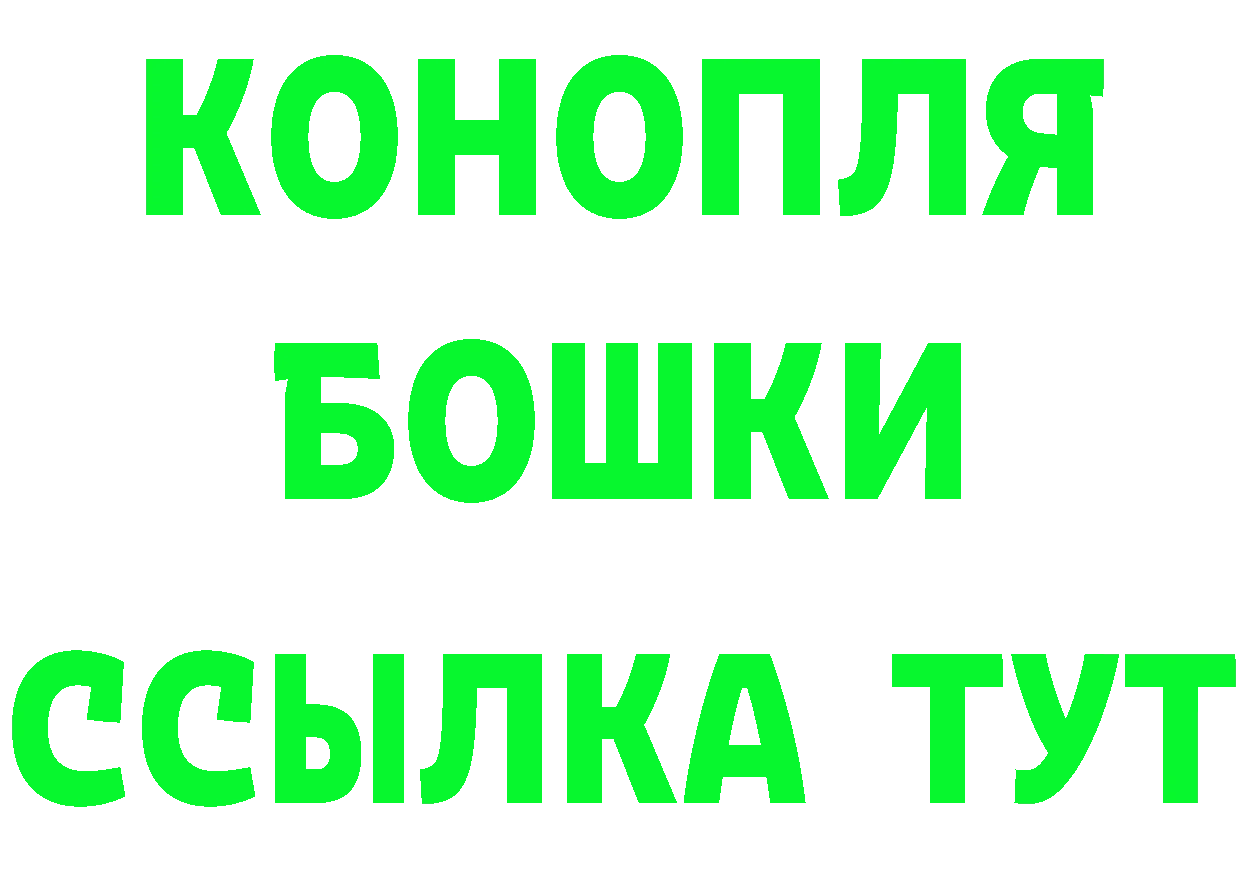 КОНОПЛЯ
БОШКИ
ССЫЛКА ТУТ